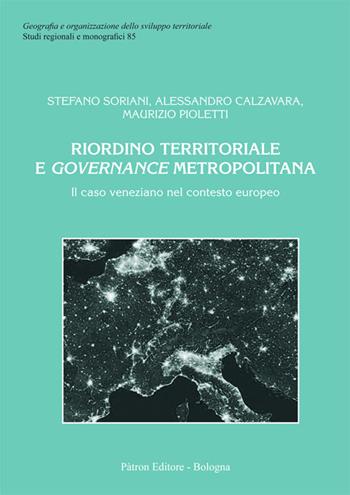 Geografia e organizzazione dello sviluppo territoriale
Studi regionali e monografici 85

STEFANO SORIANI, ALESSANDRO CALZAVARA, MAURIZIO PIOLETTI

RIORDINO TERRITORIALE E GOVERNANCE METROPOLITANA

Il caso veneziano nel contesto europeo

Pàtron Editore - Bologna